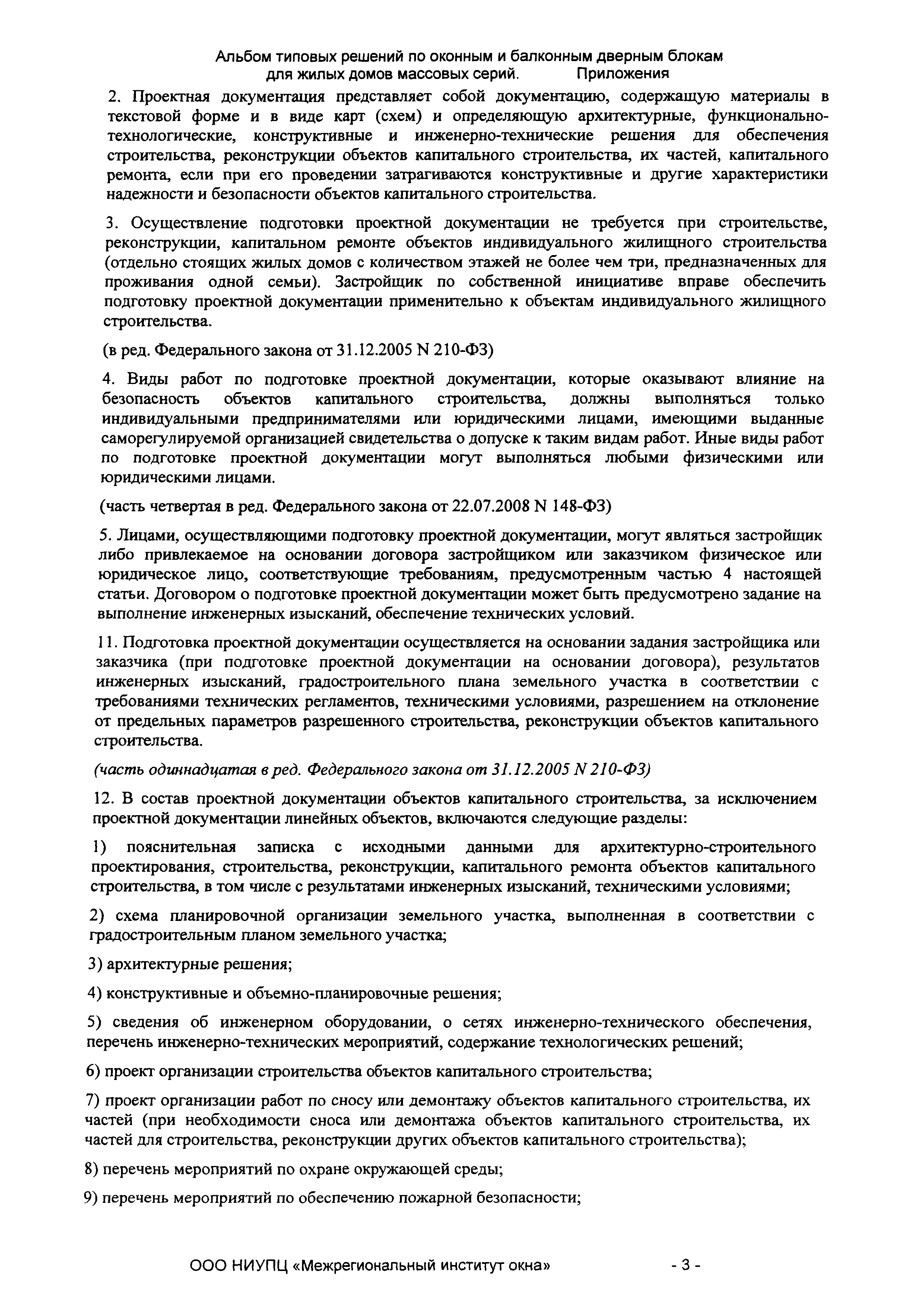 Альбом типовых решений по оконным и балконным дверным блокам для жилых домов массовых серий. Приложения

2. Проектная документация представляет собой документацию, содержащую материалы в текстовой форме и в виде карт (схем) и определяющую архитектурные, функционально-технологические, конструктивные и инженерно-технические решения для обеспечения строительства, реконструкции объектов капитального строительства, их частей, капитального ремонта, если при его проведении затрагиваются конструктивные и другие характеристики надежности и безопасности объектов капитального строительства.

3. Осуществление подготовки проектной документации не требуется при строительстве, реконструкции, капитальном ремонте объектов индивидуального жилищного строительства (отдельно стоящих жилых домов с количеством этажей не более чем три, предназначенных для проживания одной семьи). Застройщик по собственной инициативе вправе обеспечить подготовку проектной документации применительно к объектам индивидуального жилищного строительства.

(в ред. Федерального закона от 31.12.2005 N 210-ФЗ)

4. Виды работ по подготовке проектной документации, которые оказывают влияние на безопасность объектов капитального строительства, должны выполняться только индивидуальными предпринимателями или юридическими лицами, имеющими выданные саморегулируемой организацией свидетельства о допуске к таким видам работ. Иные виды работ по подготовке проектной документации могут выполняться любыми физическими или юридическими лицами.

(часть четвертая в ред. Федерального закона от 22.07.2008 N 148-ФЗ)

5. Лицами, осуществляющими подготовку проектной документации, могут являться застройщик либо привлекаемое на основании договора застройщиком или заказчиком физическое или юридическое лицо, соответствующие требованиям, предусмотренным частью 4 настоящей статьи. Договором о подготовке проектной документации может быть предусмотрено задание на выполнение инженерных изысканий, обеспечение технических условий.

11. Подготовка проектной документации осуществляется на основании задания застройщика или заказчика (при подготовке проектной документации на основании договора), результатов инженерных изысканий, градостроительного плана земельного участка в соответствии с требованиями технических регламентов, техническими условиями, разрешением на отклонение от предельных параметров разрешенного строительства, реконструкции объектов капитального строительства.

(часть одиннадцатая в ред. Федерального закона от 31.12.2005 N 210-ФЗ)

12. В состав проектной документации объектов капитального строительства, за исключением проектной документации линейных объектов, включаются следующие разделы:

1) пояснительная записка с исходными данными для архитектурно-строительного проектирования, строительства, реконструкции, капитального ремонта объектов капитального строительства, в том числе с результатами инженерных изысканий, техническими условиями;

2) схема планировочной организации земельного участка, выполненная в соответствии с градостроительным планом земельного участка;

3) архитектурные решения;

4) конструктивные и объемно-планировочные решения;

5) сведения об инженерном оборудовании, о сетях инженерно-технического обеспечения, перечень инженерно-технических мероприятий, содержание технологических решений;

6) проект организации строительства объектов капитального строительства;

7) проект организации работ по сносу или демонтажу объектов капитального строительства, их частей (при необходимости сноса или демонтажа объектов капитального строительства, их частей для строительства, реконструкции других объектов капитального строительства);

8) перечень мероприятий по охране окружающей среды;

9) перечень мероприятий по обеспечению пожарной безопасности;

ООО НИУПЦ «Межрегиональный институт окна» - 3 -